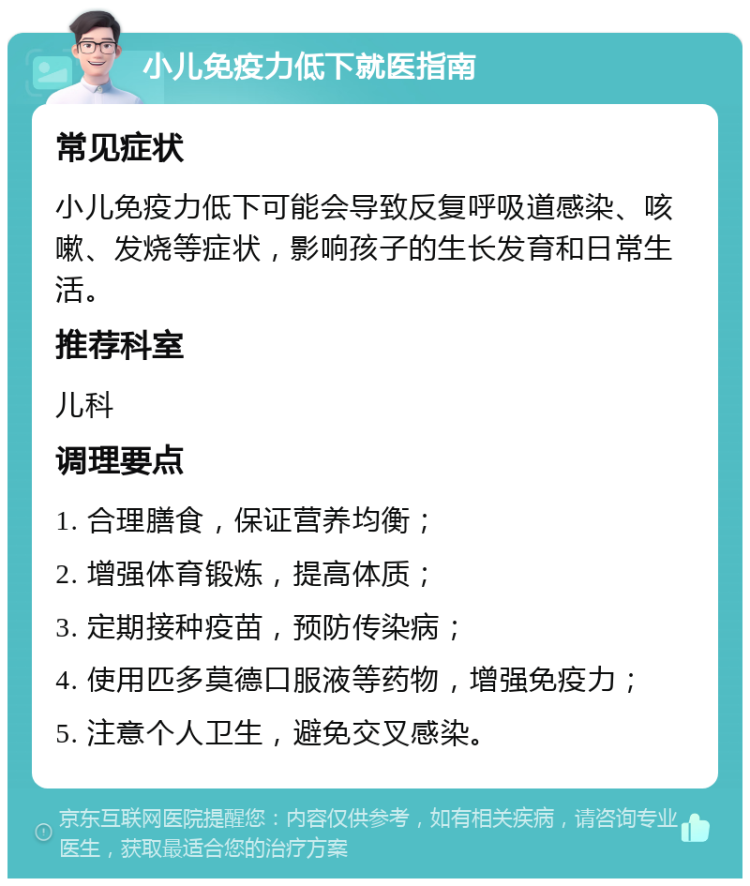 小儿免疫力低下就医指南

常见症状

小儿免疫力低下可能会导致反复呼吸道感染、咳嗽、发烧等症状，影响孩子的生长发育和日常生活。

推荐科室

儿科

调理要点

1. 合理膳食，保证营养均衡；

2. 增强体育锻炼，提高体质；

3. 定期接种疫苗，预防传染病；

4. 使用匹多莫德口服液等药物，增强免疫力；

5. 注意个人卫生，避免交叉感染。

京东互联网医院提醒您：内容仅供参考，如有相关疾病，请咨询专业医生，获取最适合您的治疗方案